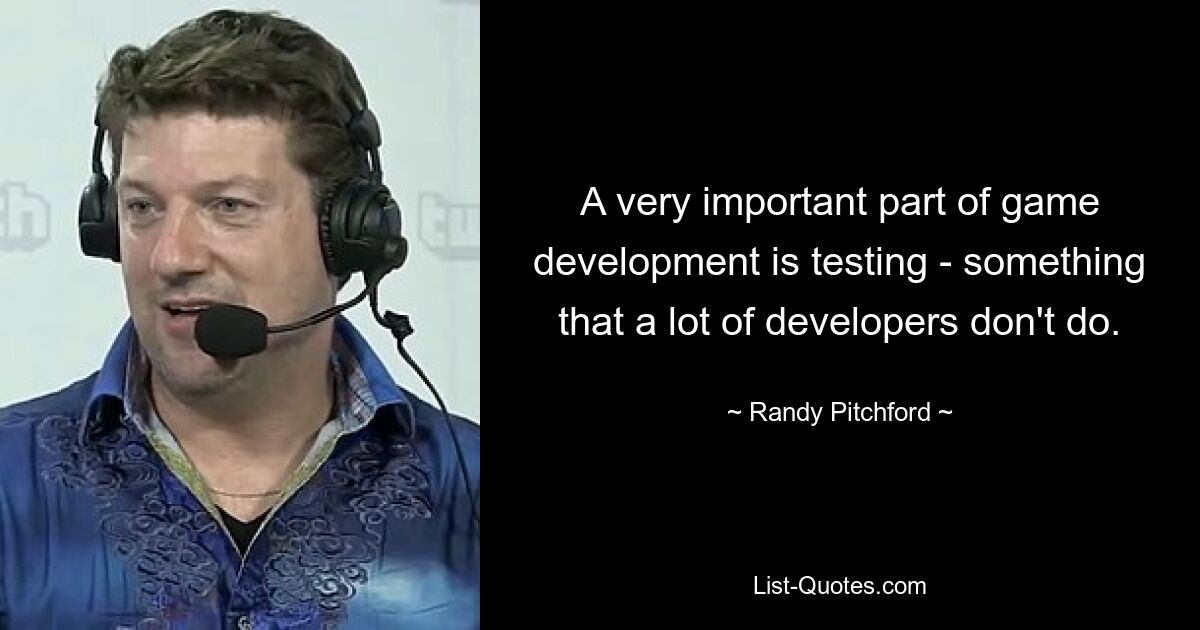 A very important part of game development is testing - something that a lot of developers don't do.

~ Randy Pitchford ~

List-Quotes.com